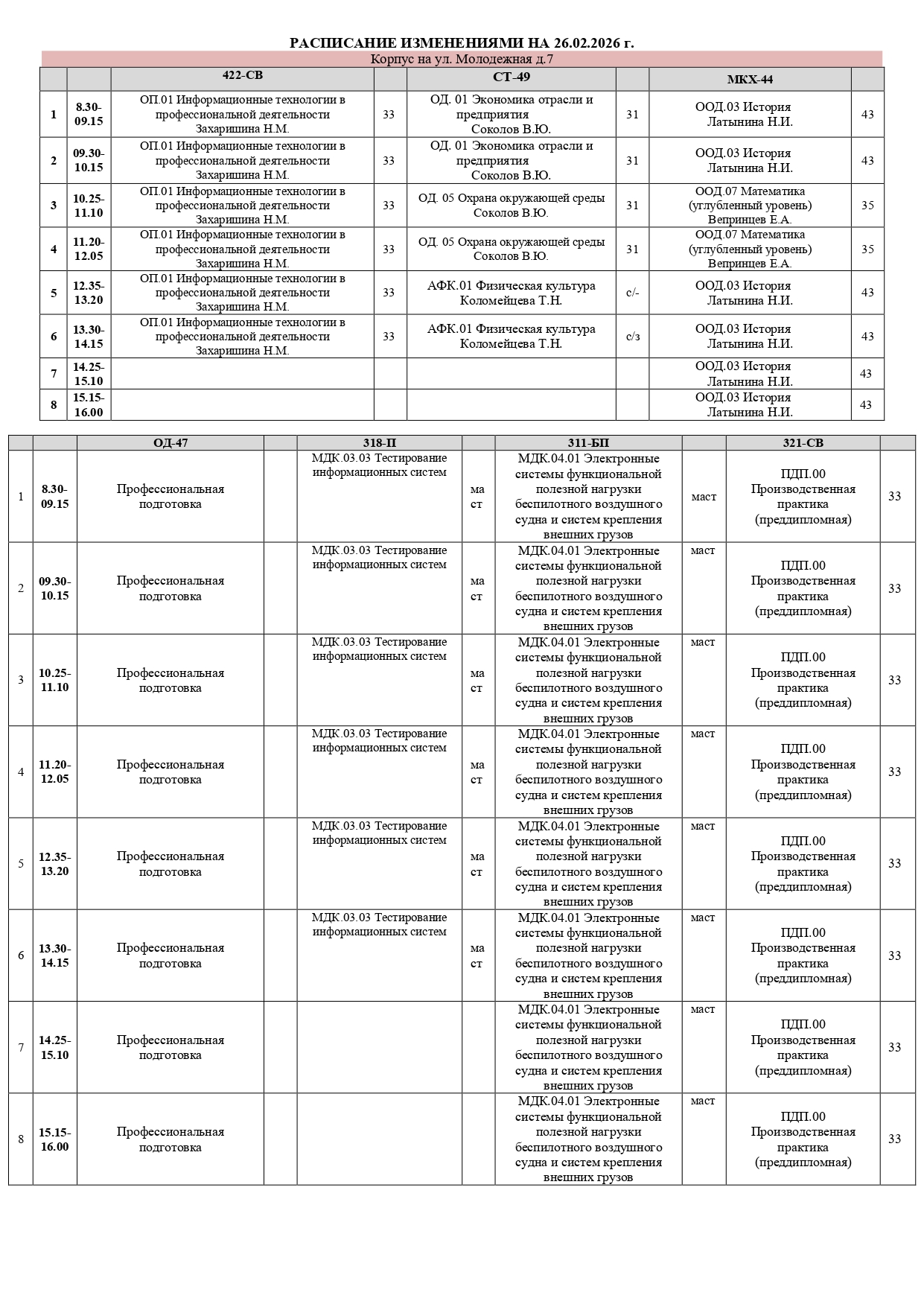 РАСПИСАНИЕ ИЗМЕНЕНИЯМИ НА 26.02.2026 г.

Корпус на ул. Молодежная д.7

| | | 422-СВ | | СТ-49 | | МКХ-44 | |
|---|---|---|---|---|---|---|---|
| 1 | 8.30-09.15 | ОП.01 Информационные технологии в профессиональной деятельности Захаришина Н.М. | 33 | ОД. 01 Экономика отрасли и предприятия Соколов В.Ю. | 31 | ООД.03 История Латынина Н.И. | 43 |
| 2 | 09.30-10.15 | ОП.01 Информационные технологии в профессиональной деятельности Захаришина Н.М. | 33 | ОД. 01 Экономика отрасли и предприятия Соколов В.Ю. | 31 | ООД.03 История Латынина Н.И. | 43 |
| 3 | 10.25-11.10 | ОП.01 Информационные технологии в профессиональной деятельности Захаришина Н.М. | 33 | ОД. 05 Охрана окружающей среды Соколов В.Ю. | 31 | ООД.07 Математика (углубленный уровень) Вепринцев Е.А. | 35 |
| 4 | 11.20-12.05 | ОП.01 Информационные технологии в профессиональной деятельности Захаришина Н.М. | 33 | ОД. 05 Охрана окружающей среды Соколов В.Ю. | 31 | ООД.07 Математика (углубленный уровень) Вепринцев Е.А. | 35 |
| 5 | 12.35-13.20 | ОП.01 Информационные технологии в профессиональной деятельности Захаришина Н.М. | 33 | АФК.01 Физическая культура Коломейцева Т.Н. | с/- | ООД.03 История Латынина Н.И. | 43 |
| 6 | 13.30-14.15 | ОП.01 Информационные технологии в профессиональной деятельности Захаришина Н.М. | 33 | АФК.01 Физическая культура Коломейцева Т.Н. | с/з | ООД.03 История Латынина Н.И. | 43 |
| 7 | 14.25-15.10 | | | | | ООД.03 История Латынина Н.И. | 43 |
| 8 | 15.15-16.00 | | | | | ООД.03 История Латынина Н.И. | 43 |

| | | ОД-47 | | 318-П | | 311-БП | | 321-СВ | |
|---|---|---|---|---|---|---|---|---|---|
| 1 | 8.30-09.15 | Профессиональная подготовка | | МДК.03.03 Тестирование информационных систем | ма ст | МДК.04.01 Электронные системы функциональной полезной нагрузки беспилотного воздушного судна и систем крепления внешних грузов | маст | ПДП.00 Производственная практика (преддипломная) | 33 |
| 2 | 09.30-10.15 | Профессиональная подготовка | | МДК.03.03 Тестирование информационных систем | ма ст | МДК.04.01 Электронные системы функциональной полезной нагрузки беспилотного воздушного судна и систем крепления внешних грузов | маст | ПДП.00 Производственная практика (преддипломная) | 33 |
| 3 | 10.25-11.10 | Профессиональная подготовка | | МДК.03.03 Тестирование информационных систем | ма ст | МДК.04.01 Электронные системы функциональной полезной нагрузки беспилотного воздушного судна и систем крепления внешних грузов | маст | ПДП.00 Производственная практика (преддипломная) | 33 |
| 4 | 11.20-12.05 | Профессиональная подготовка | | МДК.03.03 Тестирование информационных систем | ма ст | МДК.04.01 Электронные системы функциональной полезной нагрузки беспилотного воздушного судна и систем крепления внешних грузов | маст | ПДП.00 Производственная практика (преддипломная) | 33 |
| 5 | 12.35-13.20 | Профессиональная подготовка | | МДК.03.03 Тестирование информационных систем | ма ст | МДК.04.01 Электронные системы функциональной полезной нагрузки беспилотного воздушного судна и систем крепления внешних грузов | маст | ПДП.00 Производственная практика (преддипломная) | 33 |
| 6 | 13.30-14.15 | Профессиональная подготовка | | МДК.03.03 Тестирование информационных систем | ма ст | МДК.04.01 Электронные системы функциональной полезной нагрузки беспилотного воздушного судна и систем крепления внешних грузов | маст | ПДП.00 Производственная практика (преддипломная) | 33 |
| 7 | 14.25-15.10 | Профессиональная подготовка | | | | МДК.04.01 Электронные системы функциональной полезной нагрузки беспилотного воздушного судна и систем крепления внешних грузов | маст | ПДП.00 Производственная практика (преддипломная) | 33 |
| 8 | 15.15-16.00 | Профессиональная подготовка | | | | МДК.04.01 Электронные системы функциональной полезной нагрузки беспилотного воздушного судна и систем крепления внешних грузов | маст | ПДП.00 Производственная практика (преддипломная) | 33 |